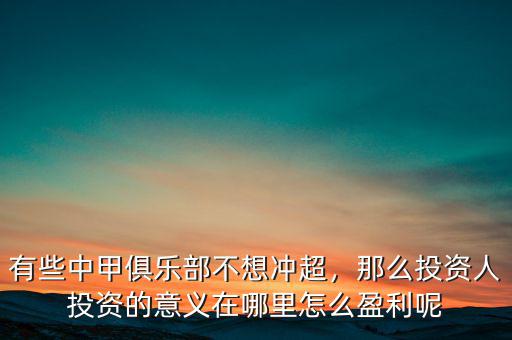 有些中甲俱乐部不想冲超，那么投资人投资的意义在哪里怎么盈利呢